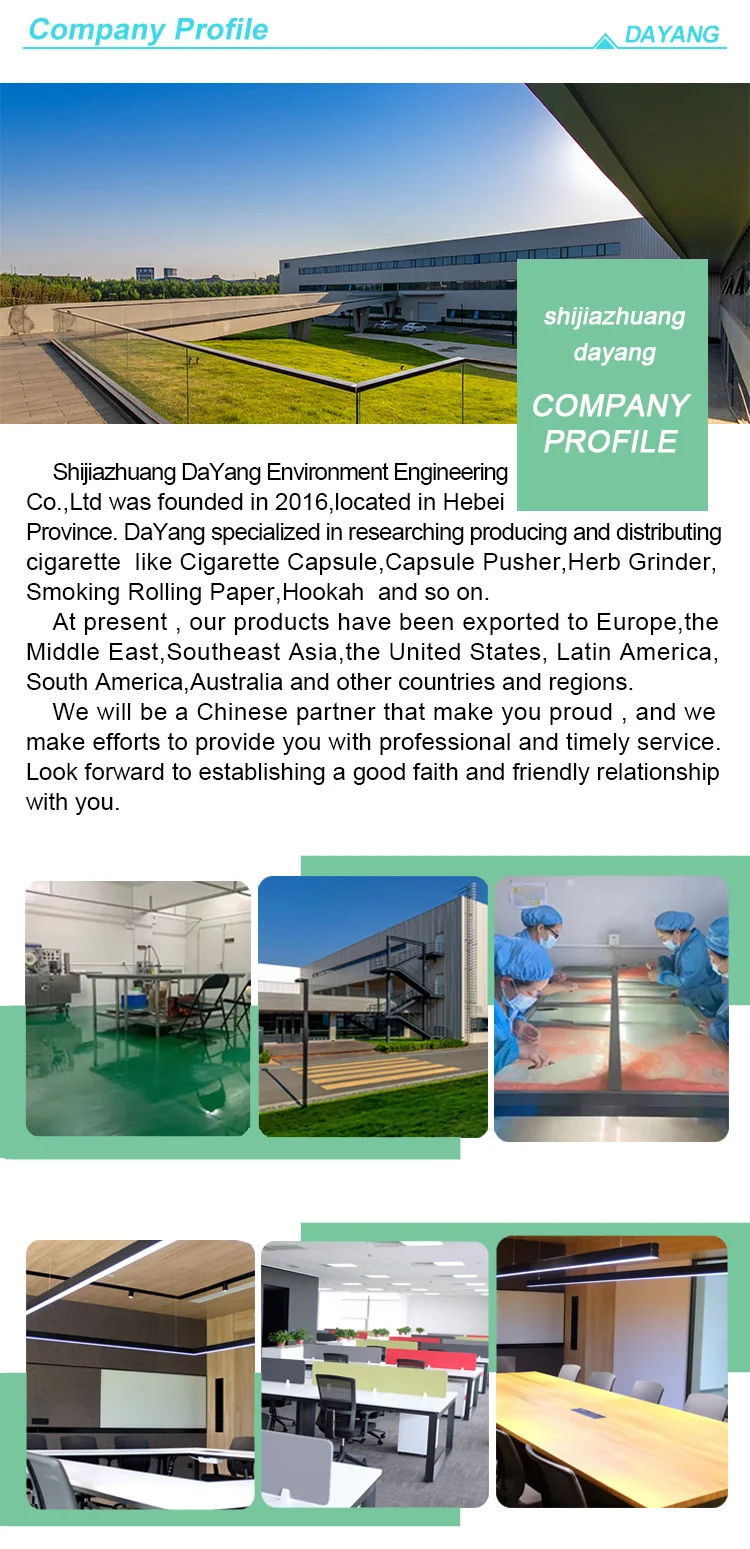 Company Profile

DAYANG

shijiazhuang dayang

COMPANY PROFILE

Shijiazhuang DaYang Environment Engineering Co.,Ltd was founded in 2016,located in Hebei Province. DaYang specialized in researching producing and distributing cigarette like Cigarette Capsule,Capsule Pusher,Herb Grinder, Smoking Rolling Paper,Hookah and so on.

At present , our products have been exported to Europe,the Middle East,Southeast Asia,the United States, Latin America, South America,Australia and other countries and regions.

We will be a Chinese partner that make you proud , and we make efforts to provide you with professional and timely service. Look forward to establishing a good faith and friendly relationship with you.